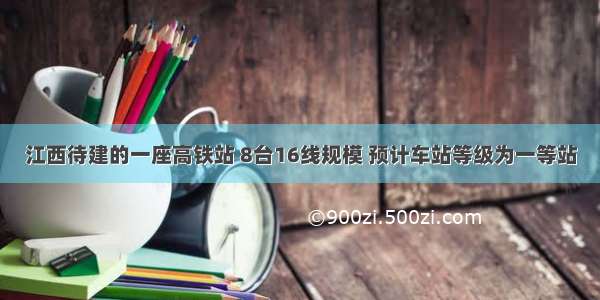 江西待建的一座高铁站 8台16线规模 预计车站等级为一等站

©900zi.500zi.com